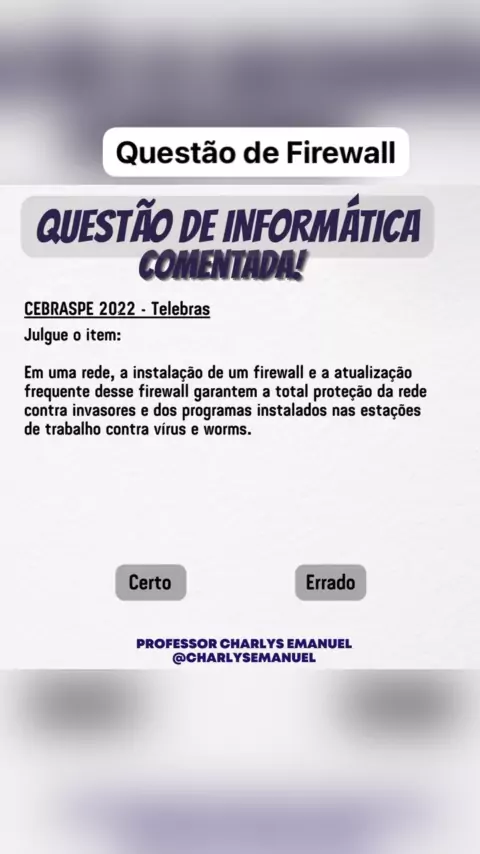 Questão de Firewall

QUESTÃO DE INFORMÁTICA
COMENTADA!

CEBRASPE 2022 - Telebras

Julgue o item:

Em uma rede, a instalação de um firewall e a atualização frequente desse firewall garantem a total proteção da rede contra invasores e dos programas instalados nas estações de trabalho contra vírus e worms.

Certo

Errado

PROFESSOR CHARLYS EMANUEL
@CHARLYSEMANUEL